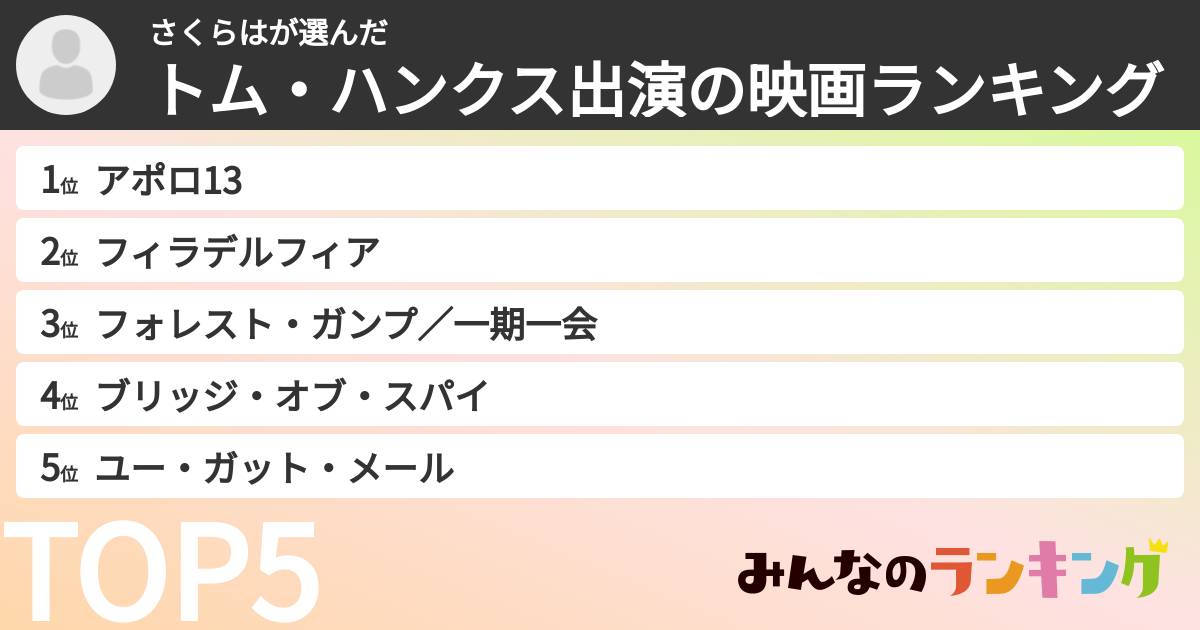 さくらはが選んだ
トム・ハンクス出演の映画ランキング

1位 アポロ13
2位 フィラデルフィア
3位 フォレスト・ガンプ／一期一会
4位 ブリッジ・オブ・スパイ
5位 ユー・ガット・メール

TOP5

みんなのランキング